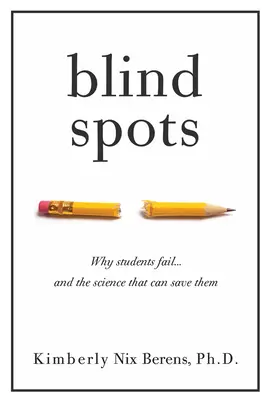 blind spots

Why students fail...
and the science that can save them

Kimberly Nix Berens, Ph.D.